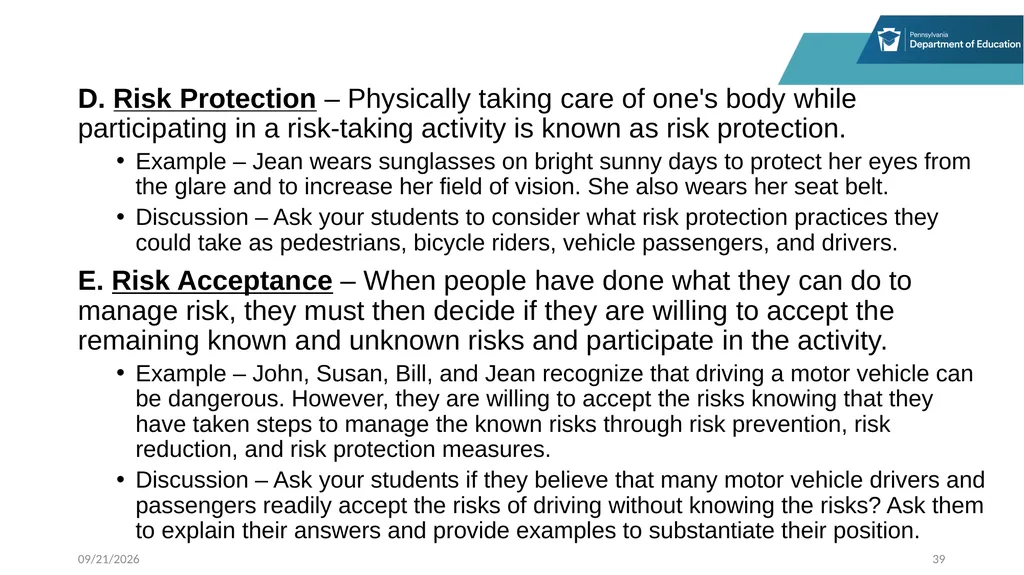 Pennsylvania
Department of Education

D. Risk Protection – Physically taking care of one's body while participating in a risk-taking activity is known as risk protection.

• Example – Jean wears sunglasses on bright sunny days to protect her eyes from the glare and to increase her field of vision. She also wears her seat belt.

• Discussion – Ask your students to consider what risk protection practices they could take as pedestrians, bicycle riders, vehicle passengers, and drivers.

E. Risk Acceptance – When people have done what they can do to manage risk, they must then decide if they are willing to accept the remaining known and unknown risks and participate in the activity.

• Example – John, Susan, Bill, and Jean recognize that driving a motor vehicle can be dangerous. However, they are willing to accept the risks knowing that they have taken steps to manage the known risks through risk prevention, risk reduction, and risk protection measures.

• Discussion – Ask your students if they believe that many motor vehicle drivers and passengers readily accept the risks of driving without knowing the risks? Ask them to explain their answers and provide examples to substantiate their position.

09/21/2026

39